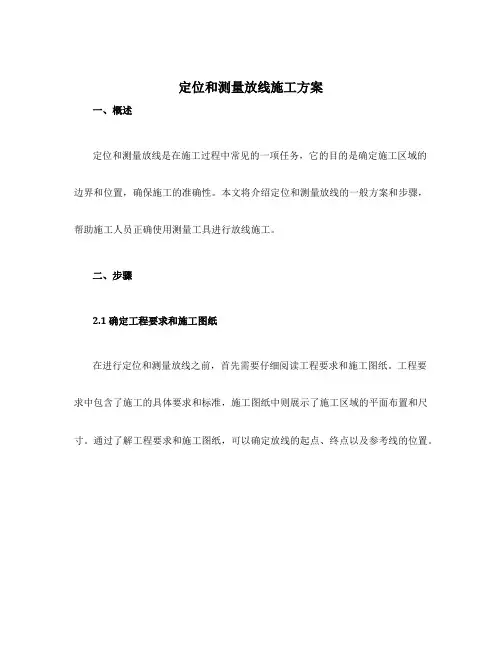 定位和测量放线施工方案

一、概述

定位和测量放线是在施工过程中常见的一项任务，它的目的是确定施工区域的边界和位置，确保施工的准确性。本文将介绍定位和测量放线的一般方案和步骤，帮助施工人员正确使用测量工具进行放线施工。

二、步骤

2.1 确定工程要求和施工图纸

在进行定位和测量放线之前，首先需要仔细阅读工程要求和施工图纸。工程要求中包含了施工的具体要求和标准，施工图纸中则展示了施工区域的平面布置和尺寸。通过了解工程要求和施工图纸，可以确定放线的起点、终点以及参考线的位置。